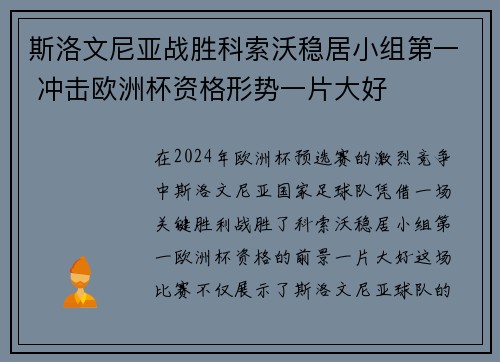 斯洛文尼亚战胜科索沃稳居小组第一 冲击欧洲杯资格形势一片大好

在2024年欧洲杯预选赛的激烈竞争中斯洛文尼亚国家足球队凭借一场关键胜利战胜了科索沃稳居小组第一欧洲杯资格的前景一片大好这场比赛不仅展示了斯洛文尼亚球队的